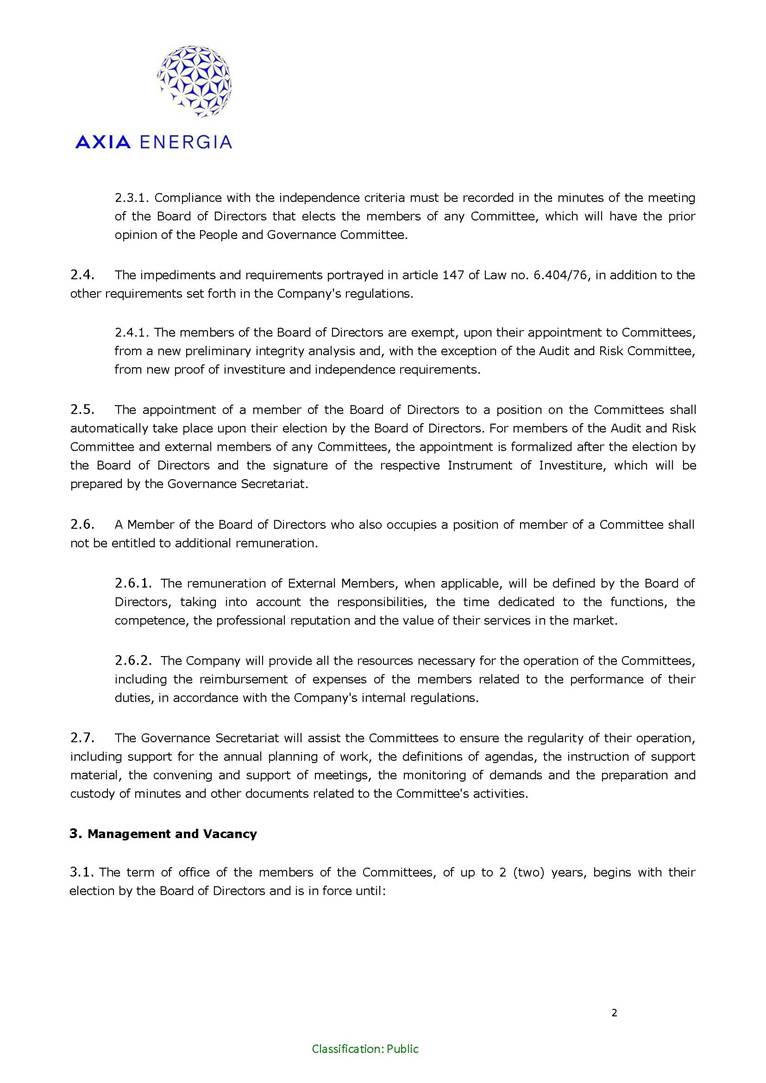 AXIA ENERGIA

2.3.1. Compliance with the independence criteria must be recorded in the minutes of the meeting of the Board of Directors that elects the members of any Committee, which will have the prior opinion of the People and Governance Committee.

2.4. The impediments and requirements portrayed in article 147 of Law no. 6.404/76, in addition to the other requirements set forth in the Company's regulations.

2.4.1. The members of the Board of Directors are exempt, upon their appointment to Committees, from a new preliminary integrity analysis and, with the exception of the Audit and Risk Committee, from new proof of investiture and independence requirements.

2.5. The appointment of a member of the Board of Directors to a position on the Committees shall automatically take place upon their election by the Board of Directors. For members of the Audit and Risk Committee and external members of any Committees, the appointment is formalized after the election by the Board of Directors and the signature of the respective Instrument of Investiture, which will be prepared by the Governance Secretariat.

2.6. A Member of the Board of Directors who also occupies a position of member of a Committee shall not be entitled to additional remuneration.

2.6.1. The remuneration of External Members, when applicable, will be defined by the Board of Directors, taking into account the responsibilities, the time dedicated to the functions, the competence, the professional reputation and the value of their services in the market.

2.6.2. The Company will provide all the resources necessary for the operation of the Committees, including the reimbursement of expenses of the members related to the performance of their duties, in accordance with the Company's internal regulations.

2.7. The Governance Secretariat will assist the Committees to ensure the regularity of their operation, including support for the annual planning of work, the definitions of agendas, the instruction of support material, the convening and support of meetings, the monitoring of demands and the preparation and custody of minutes and other documents related to the Committee's activities.

3. Management and Vacancy

3.1. The term of office of the members of the Committees, of up to 2 (two) years, begins with their election by the Board of Directors and is in force until:

2

Classification: Public